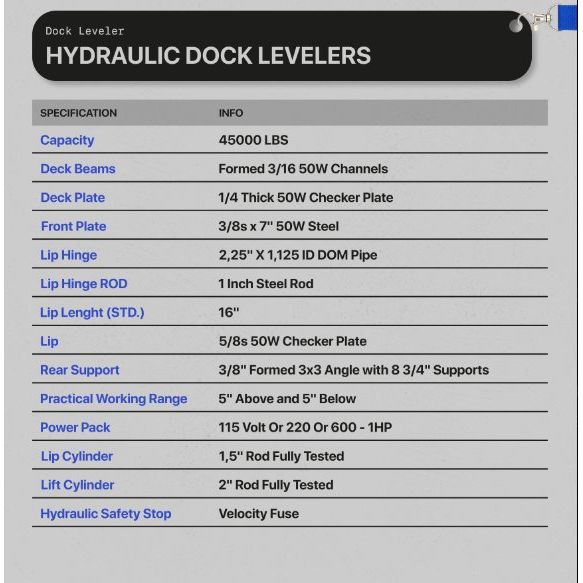 Dock Leveler
HYDRAULIC DOCK LEVELERS

| SPECIFICATION | INFO |
|---|---|
| Capacity | 45000 LBS |
| Deck Beams | Formed 3/16 50W Channels |
| Deck Plate | 1/4 Thick 50W Checker Plate |
| Front Plate | 3/8s x 7" 50W Steel |
| Lip Hinge | 2,25" X 1,125 ID DOM Pipe |
| Lip Hinge ROD | 1 Inch Steel Rod |
| Lip Lenght (STD.) | 16" |
| Lip | 5/8s 50W Checker Plate |
| Rear Support | 3/8" Formed 3x3 Angle with 8 3/4" Supports |
| Practical Working Range | 5" Above and 5" Below |
| Power Pack | 115 Volt Or 220 Or 600 - 1HP |
| Lip Cylinder | 1,5" Rod Fully Tested |
| Lift Cylinder | 2" Rod Fully Tested |
| Hydraulic Safety Stop | Velocity Fuse |